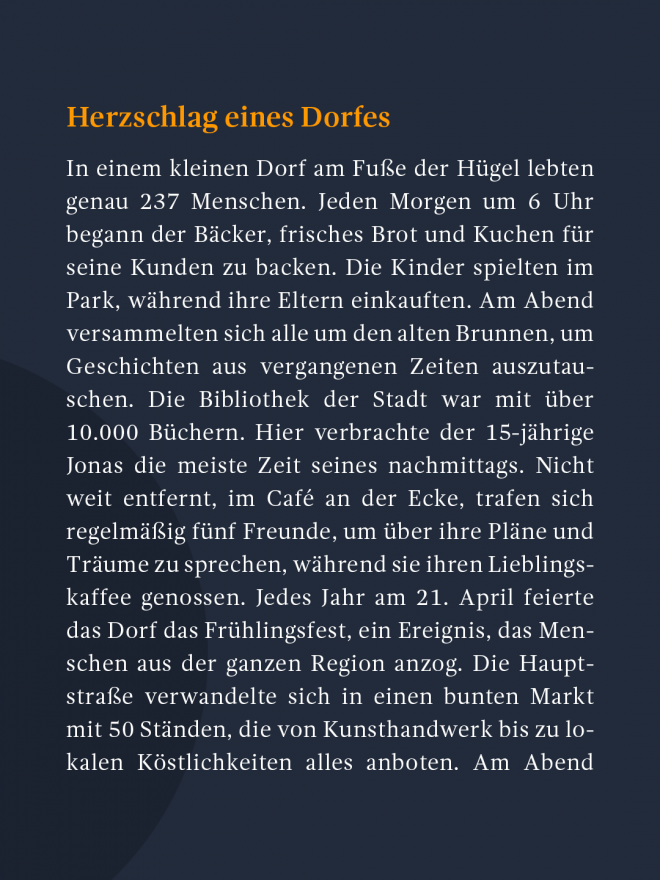 Herzschlag eines Dorfes

In einem kleinen Dorf am Fuße der Hügel lebten genau 237 Menschen. Jeden Morgen um 6 Uhr begann der Bäcker, frisches Brot und Kuchen für seine Kunden zu backen. Die Kinder spielten im Park, während ihre Eltern einkauften. Am Abend versammelten sich alle um den alten Brunnen, um Geschichten aus vergangenen Zeiten auszutauschen. Die Bibliothek der Stadt war mit über 10.000 Büchern. Hier verbrachte der 15-jährige Jonas die meiste Zeit seines nachmittags. Nicht weit entfernt, im Café an der Ecke, trafen sich regelmäßig fünf Freunde, um über ihre Pläne und Träume zu sprechen, während sie ihren Lieblingskaffee genossen. Jedes Jahr am 21. April feierte das Dorf das Frühlingsfest, ein Ereignis, das Menschen aus der ganzen Region anzog. Die Hauptstraße verwandelte sich in einen bunten Markt mit 50 Ständen, die von Kunsthandwerk bis zu lokalen Köstlichkeiten alles anboten. Am Abend